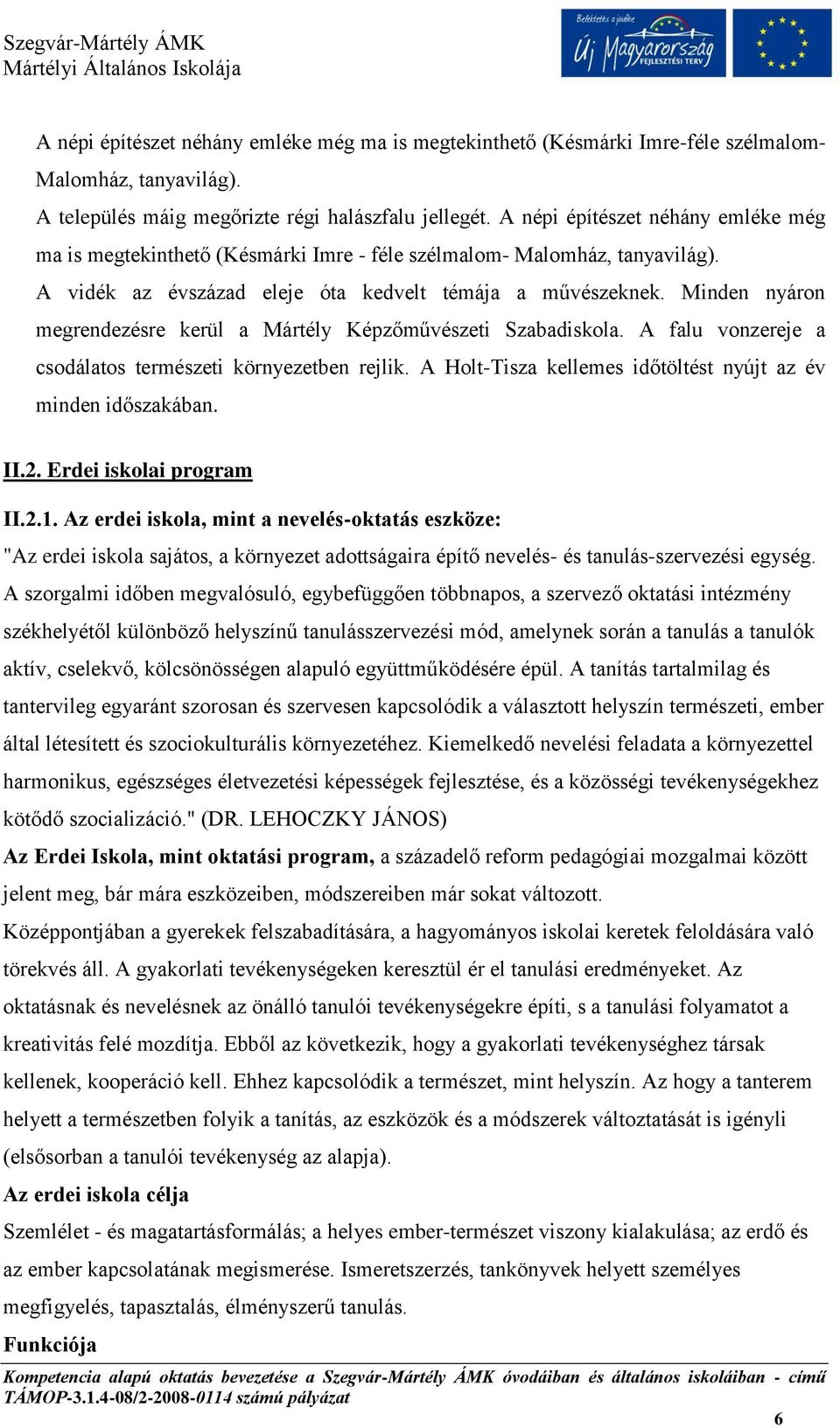 Szegvár-Mártély ÁMK
Mártélyi Általános Iskolája

Befektetés a jövőbe
Új Magyarország
FEJLESZTÉSI TERV

A népi építészet néhány emléke még ma is megtekinthető (Késmárki Imre-féle szélmalom-Malomház, tanyavilág).

A település máig megőrizte régi halászfalu jellegét. A népi építészet néhány emléke még ma is megtekinthető (Késmárki Imre - féle szélmalom- Malomház, tanyavilág).

A vidék az évszázad eleje óta kedvelt témája a művészeknek. Minden nyáron megrendezésre kerül a Mártély Képzőművészeti Szabadiskola. A falu vonzereje a csodálatos természeti környezetben rejlik. A Holt-Tisza kellemes időtöltést nyújt az év minden időszakában.

II.2. Erdei iskolai program

II.2.1. Az erdei iskola, mint a nevelés-oktatás eszköze:

"Az erdei iskola sajátos, a környezet adottságaira építő nevelés- és tanulás-szervezési egység. A szorgalmi időben megvalósuló, egybefüggően többnapos, a szervező oktatási intézmény székhelyétől különböző helyszínű tanulásszervezési mód, amelynek során a tanulás a tanulók aktív, cselekvő, kölcsönösségen alapuló együttműködésére épül. A tanítás tartalmilag és tantervileg egyaránt szorosan és szervesen kapcsolódik a választott helyszín természeti, ember által létesített és szociokulturális környezetéhez. Kiemelkedő nevelési feladata a környezettel harmonikus, egészséges életvezetési képességek fejlesztése, és a közösségi tevékenységekhez kötődő szocializáció." (DR. LEHOCZKY JÁNOS)

Az Erdei Iskola, mint oktatási program, a századelő reform pedagógiai mozgalmai között jelent meg, bár mára eszközeiben, módszereiben már sokat változott.

Középpontjában a gyerekek felszabadítására, a hagyományos iskolai keretek feloldására való törekvés áll. A gyakorlati tevékenységeken keresztül ér el tanulási eredményeket. Az oktatásnak és nevelésnek az önálló tanulói tevékenységekre építi, s a tanulási folyamatot a kreativitás felé mozdítja. Ebből az következik, hogy a gyakorlati tevékenységhez társak kellenek, kooperáció kell. Ehhez kapcsolódik a természet, mint helyszín. Az hogy a tanterem helyett a természetben folyik a tanítás, az eszközök és a módszerek változtatását is igényli (elsősorban a tanulói tevékenység az alapja).

Az erdei iskola célja

Szemlélet - és magatartásformálás; a helyes ember-természet viszony kialakulása; az erdő és az ember kapcsolatának megismerése. Ismeretszerzés, tankönyvek helyett személyes megfigyelés, tapasztalás, élményszerű tanulás.

Funkciója

Kompetencia alapú oktatás bevezetése a Szegvár-Mártély ÁMK óvodáiban és általános iskoláiban - című TÁMOP-3.1.4-08/2-2008-0114 számú pályázat

6